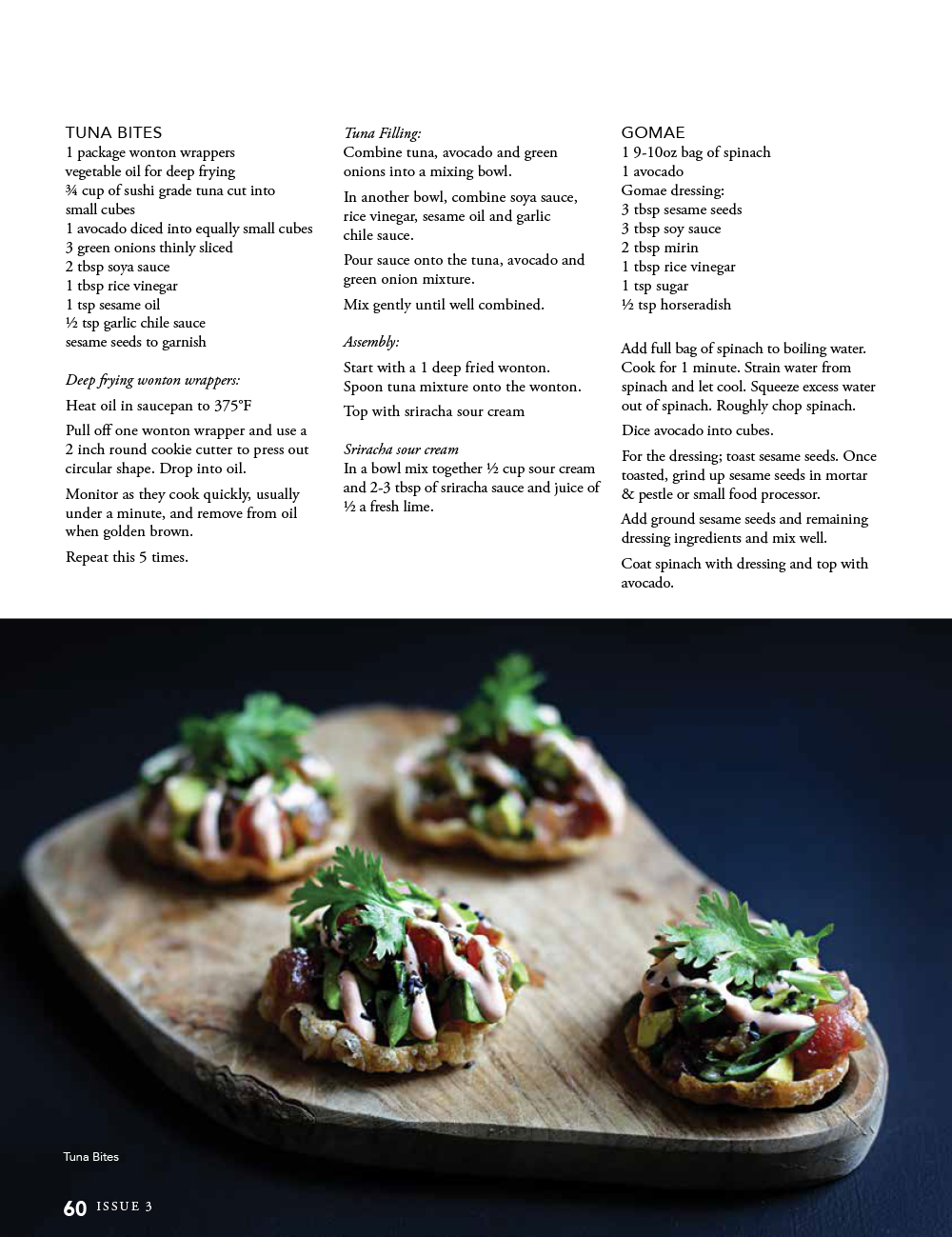 TUNA BITES
1 package wonton wrappers
vegetable oil for deep frying
¾ cup of sushi grade tuna cut into small cubes
1 avocado diced into equally small cubes
3 green onions thinly sliced
2 tbsp soya sauce
1 tbsp rice vinegar
1 tsp sesame oil
½ tsp garlic chile sauce
sesame seeds to garnish

Deep frying wonton wrappers:

Heat oil in saucepan to 375°F

Pull off one wonton wrapper and use a 2 inch round cookie cutter to press out circular shape. Drop into oil.

Monitor as they cook quickly, usually under a minute, and remove from oil when golden brown.

Repeat this 5 times.

Tuna Filling:
Combine tuna, avocado and green onions into a mixing bowl.

In another bowl, combine soya sauce, rice vinegar, sesame oil and garlic chile sauce.

Pour sauce onto the tuna, avocado and green onion mixture.

Mix gently until well combined.

Assembly:

Start with a 1 deep fried wonton.
Spoon tuna mixture onto the wonton.

Top with sriracha sour cream

Sriracha sour cream
In a bowl mix together ½ cup sour cream and 2-3 tbsp of sriracha sauce and juice of ½ a fresh lime.

GOMAE
1 9-10oz bag of spinach
1 avocado
Gomae dressing:
3 tbsp sesame seeds
3 tbsp soy sauce
2 tbsp mirin
1 tbsp rice vinegar
1 tsp sugar
½ tsp horseradish

Add full bag of spinach to boiling water. Cook for 1 minute. Strain water from spinach and let cool. Squeeze excess water out of spinach. Roughly chop spinach.

Dice avocado into cubes.

For the dressing; toast sesame seeds. Once toasted, grind up sesame seeds in mortar & pestle or small food processor.

Add ground sesame seeds and remaining dressing ingredients and mix well.

Coat spinach with dressing and top with avocado.

Tuna Bites

60 ISSUE 3